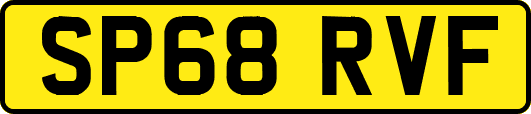 SP68 RVF